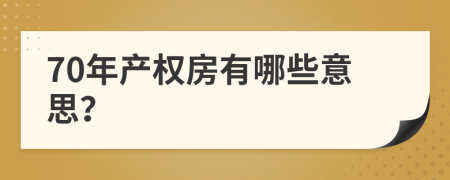 70年产权房有哪些意思?